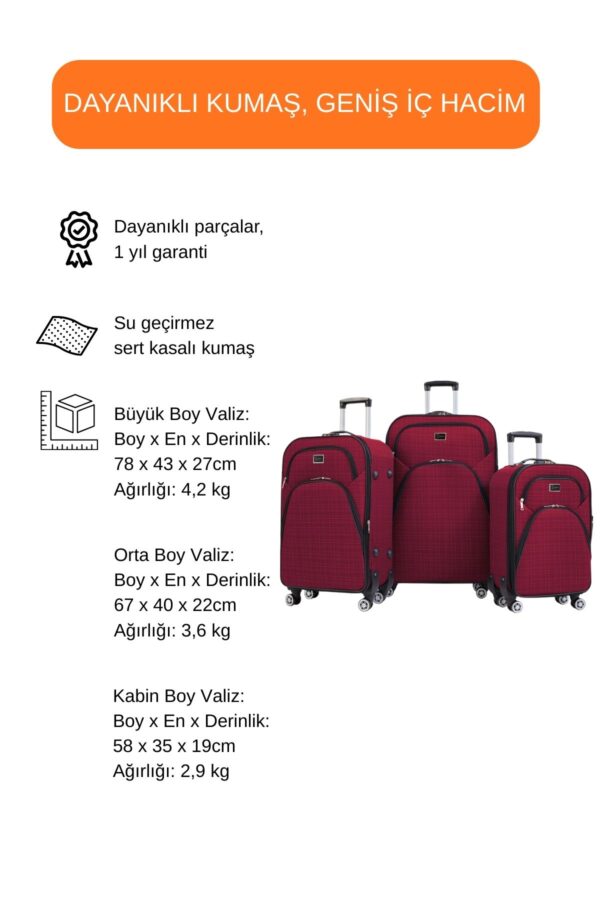 DAYANIKLI KUMAŞ, GENİŞ İÇ HACİM

Dayanıklı parçalar, 1 yıl garanti

Su geçirmez sert kasalı kumaş

Büyük Boy Valiz:
Boy x En x Derinlik:
78 x 43 x 27cm
Ağırlığı: 4,2 kg

Orta Boy Valiz:
Boy x En x Derinlik:
67 x 40 x 22cm
Ağırlığı: 3,6 kg

Kabin Boy Valiz:
Boy x En x Derinlik:
58 x 35 x 19cm
Ağırlığı: 2,9 kg